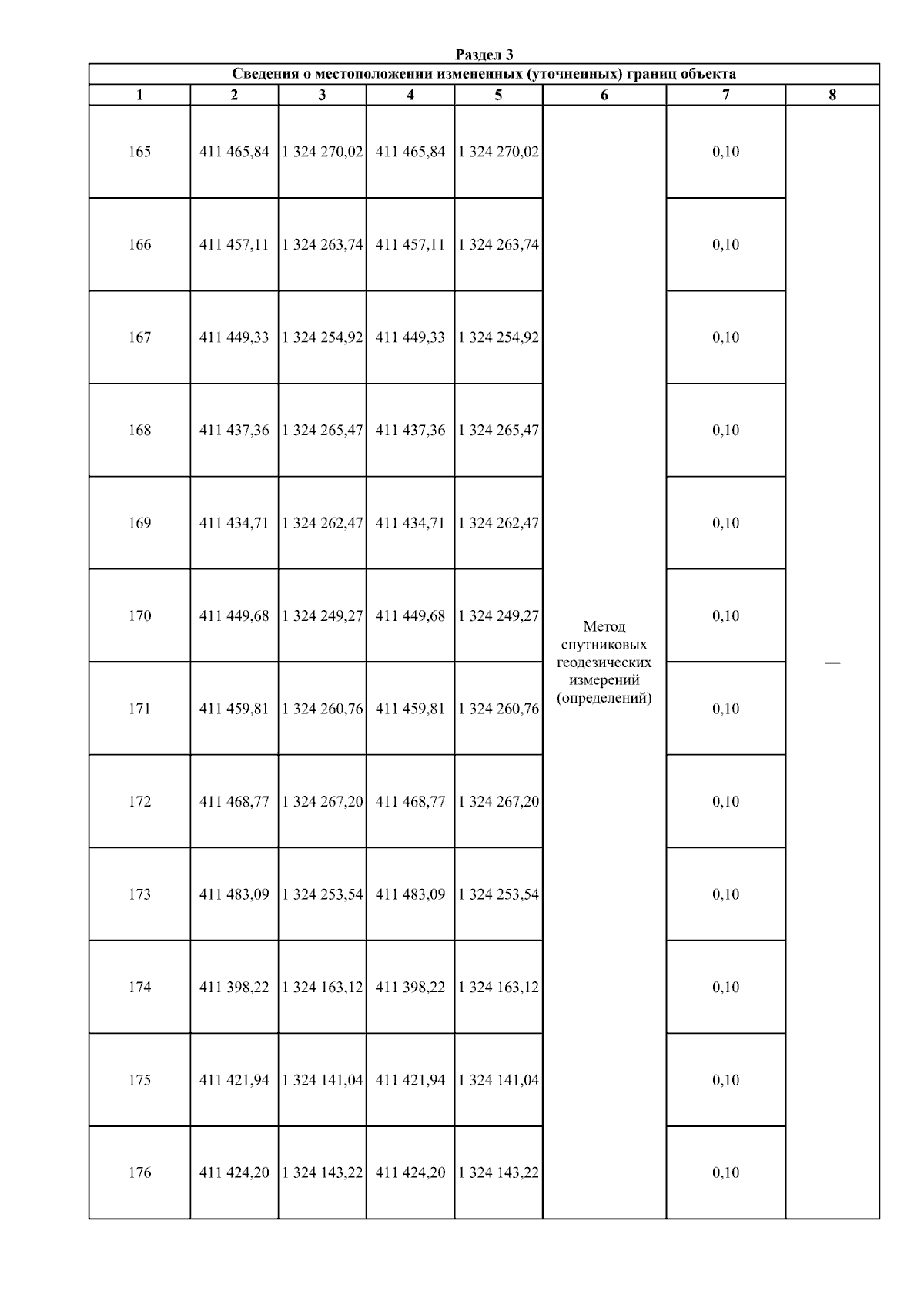 Раздел 3

Сведения о местоположении измененных (уточненных) границ объекта

| 1 | 2 | 3 | 4 | 5 | 6 | 7 | 8 |
|---|---|---|---|---|---|---|---|
| 165 | 411 465,84 | 1 324 270,02 | 411 465,84 | 1 324 270,02 | Метод спутниковых геодезических измерений (определений) | 0,10 | — |
| 166 | 411 457,11 | 1 324 263,74 | 411 457,11 | 1 324 263,74 | | 0,10 | |
| 167 | 411 449,33 | 1 324 254,92 | 411 449,33 | 1 324 254,92 | | 0,10 | |
| 168 | 411 437,36 | 1 324 265,47 | 411 437,36 | 1 324 265,47 | | 0,10 | |
| 169 | 411 434,71 | 1 324 262,47 | 411 434,71 | 1 324 262,47 | | 0,10 | |
| 170 | 411 449,68 | 1 324 249,27 | 411 449,68 | 1 324 249,27 | | 0,10 | |
| 171 | 411 459,81 | 1 324 260,76 | 411 459,81 | 1 324 260,76 | | 0,10 | |
| 172 | 411 468,77 | 1 324 267,20 | 411 468,77 | 1 324 267,20 | | 0,10 | |
| 173 | 411 483,09 | 1 324 253,54 | 411 483,09 | 1 324 253,54 | | 0,10 | |
| 174 | 411 398,22 | 1 324 163,12 | 411 398,22 | 1 324 163,12 | | 0,10 | |
| 175 | 411 421,94 | 1 324 141,04 | 411 421,94 | 1 324 141,04 | | 0,10 | |
| 176 | 411 424,20 | 1 324 143,22 | 411 424,20 | 1 324 143,22 | | 0,10 | |